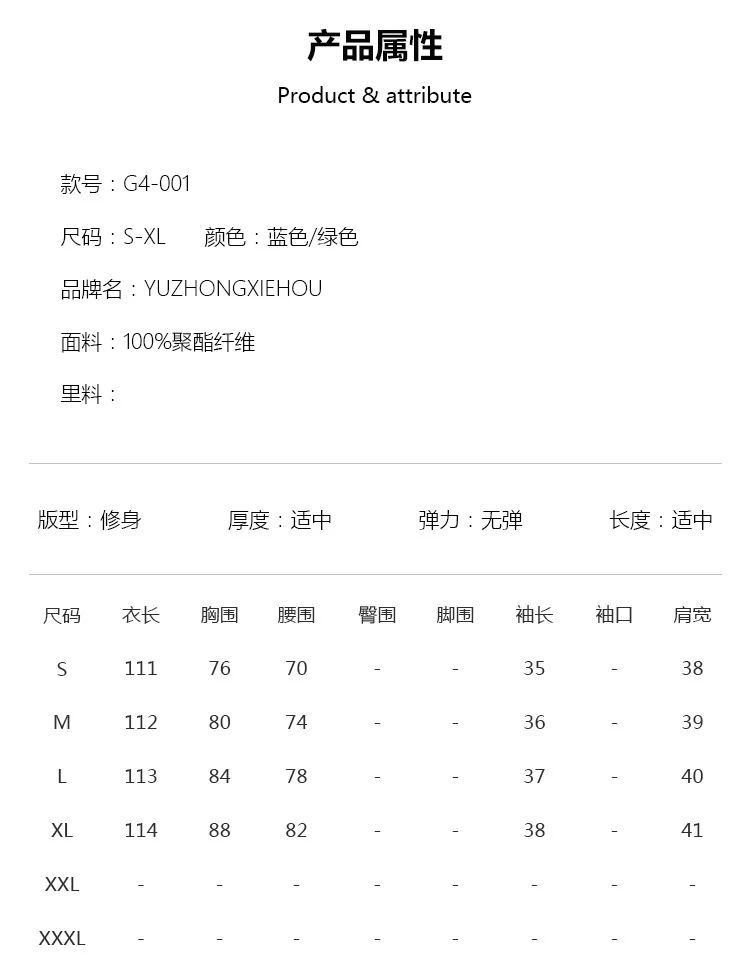 产品属性

Product & attribute

款号：G4-001

尺码：S-XL 颜色：蓝色/绿色

品牌名：YUZHONGXIEHOU

面料：100%聚酯纤维

里料：

版型：修身 厚度：适中 弹力：无弹 长度：适中

| 尺码 | 衣长 | 胸围 | 腰围 | 臀围 | 脚围 | 袖长 | 袖口 | 肩宽 |
|---|---|---|---|---|---|---|---|---|
| S | 111 | 76 | 70 | - | - | 35 | - | 38 |
| M | 112 | 80 | 74 | - | - | 36 | - | 39 |
| L | 113 | 84 | 78 | - | - | 37 | - | 40 |
| XL | 114 | 88 | 82 | - | - | 38 | - | 41 |
| XXL | - | - | - | - | - | - | - | - |
| XXXL | - | - | - | - | - | - | - | - |